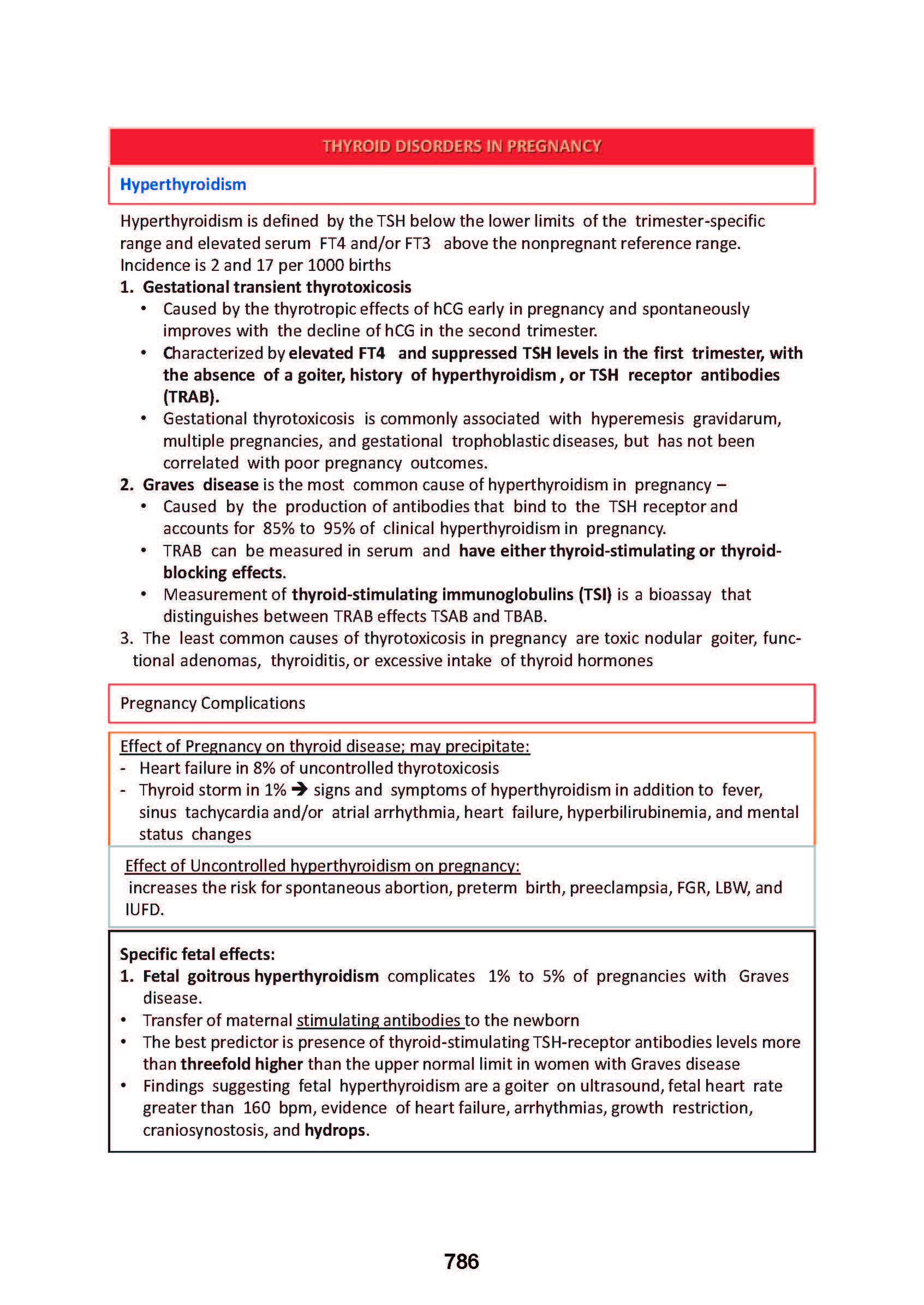 THYROID DISORDERS IN PREGNANCY

Hyperthyroidism

Hyperthyroidism is defined by the TSH below the lower limits of the trimester-specific range and elevated serum FT4 and/or FT3 above the nonpregnant reference range. Incidence is 2 and 17 per 1000 births

1. Gestational transient thyrotoxicosis
• Caused by the thyrotropic effects of hCG early in pregnancy and spontaneously improves with the decline of hCG in the second trimester.
• Characterized by elevated FT4 and suppressed TSH levels in the first trimester, with the absence of a goiter, history of hyperthyroidism , or TSH receptor antibodies (TRAB).
• Gestational thyrotoxicosis is commonly associated with hyperemesis gravidarum, multiple pregnancies, and gestational trophoblastic diseases, but has not been correlated with poor pregnancy outcomes.
2. Graves disease is the most common cause of hyperthyroidism in pregnancy –
• Caused by the production of antibodies that bind to the TSH receptor and accounts for 85% to 95% of clinical hyperthyroidism in pregnancy.
• TRAB can be measured in serum and have either thyroid-stimulating or thyroid-blocking effects.
• Measurement of thyroid-stimulating immunoglobulins (TSI) is a bioassay that distinguishes between TRAB effects TSAB and TBAB.
3. The least common causes of thyrotoxicosis in pregnancy are toxic nodular goiter, functional adenomas, thyroiditis, or excessive intake of thyroid hormones

Pregnancy Complications

Effect of Pregnancy on thyroid disease; may precipitate:
- Heart failure in 8% of uncontrolled thyrotoxicosis
- Thyroid storm in 1% → signs and symptoms of hyperthyroidism in addition to fever, sinus tachycardia and/or atrial arrhythmia, heart failure, hyperbilirubinemia, and mental status changes

Effect of Uncontrolled hyperthyroidism on pregnancy:
increases the risk for spontaneous abortion, preterm birth, preeclampsia, FGR, LBW, and IUFD.

Specific fetal effects:
1. Fetal goitrous hyperthyroidism complicates 1% to 5% of pregnancies with Graves disease.
• Transfer of maternal stimulating antibodies to the newborn
• The best predictor is presence of thyroid-stimulating TSH-receptor antibodies levels more than threefold higher than the upper normal limit in women with Graves disease
• Findings suggesting fetal hyperthyroidism are a goiter on ultrasound, fetal heart rate greater than 160 bpm, evidence of heart failure, arrhythmias, growth restriction, craniosynostosis, and hydrops.

786